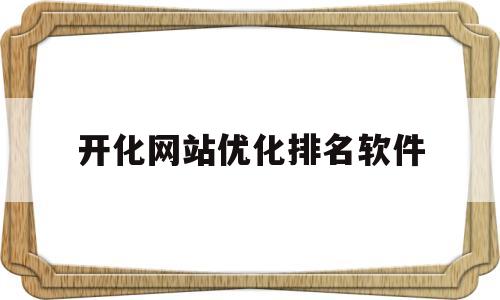 开化网站优化排名软件